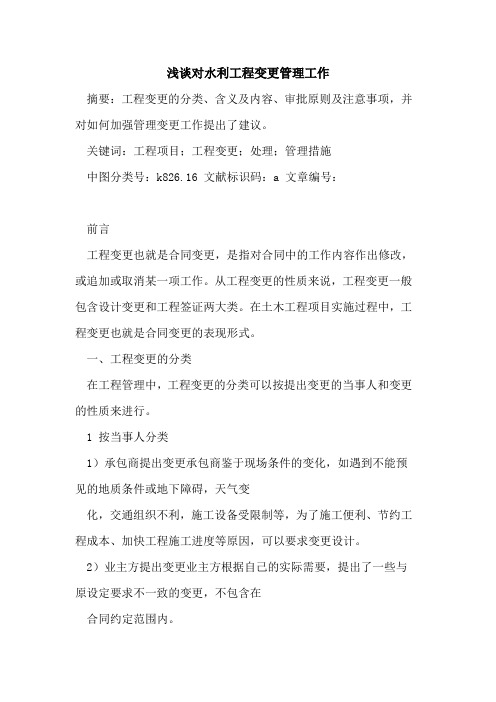 浅谈对水利工程变更管理工作

摘要：工程变更的分类、含义及内容、审批原则及注意事项，并对如何加强管理变更工作提出了建议。

关键词：工程项目；工程变更；处理；管理措施

中图分类号：k826.16 文献标识码：a 文章编号：

前言

工程变更也就是合同变更，是指对合同中的工作内容作出修改，或追加或取消某一项工作。从工程变更的性质来说，工程变更一般包含设计变更和工程签证两大类。在土木工程项目实施过程中，工程变更也就是合同变更的表现形式。

一、工程变更的分类

在工程管理中，工程变更的分类可以按提出变更的当事人和变更的性质来进行。

1 按当事人分类

1）承包商提出变更承包商鉴于现场条件的变化，如遇到不能预见的地质条件或地下障碍，天气变

化，交通组织不利，施工设备受限制等，为了施工便利、节约工程成本、加快工程施工进度等原因，可以要求变更设计。

2）业主方提出变更业主方根据自己的实际需要，提出了一些与原设定要求不一致的变更，不包含在

合同约定范围内。